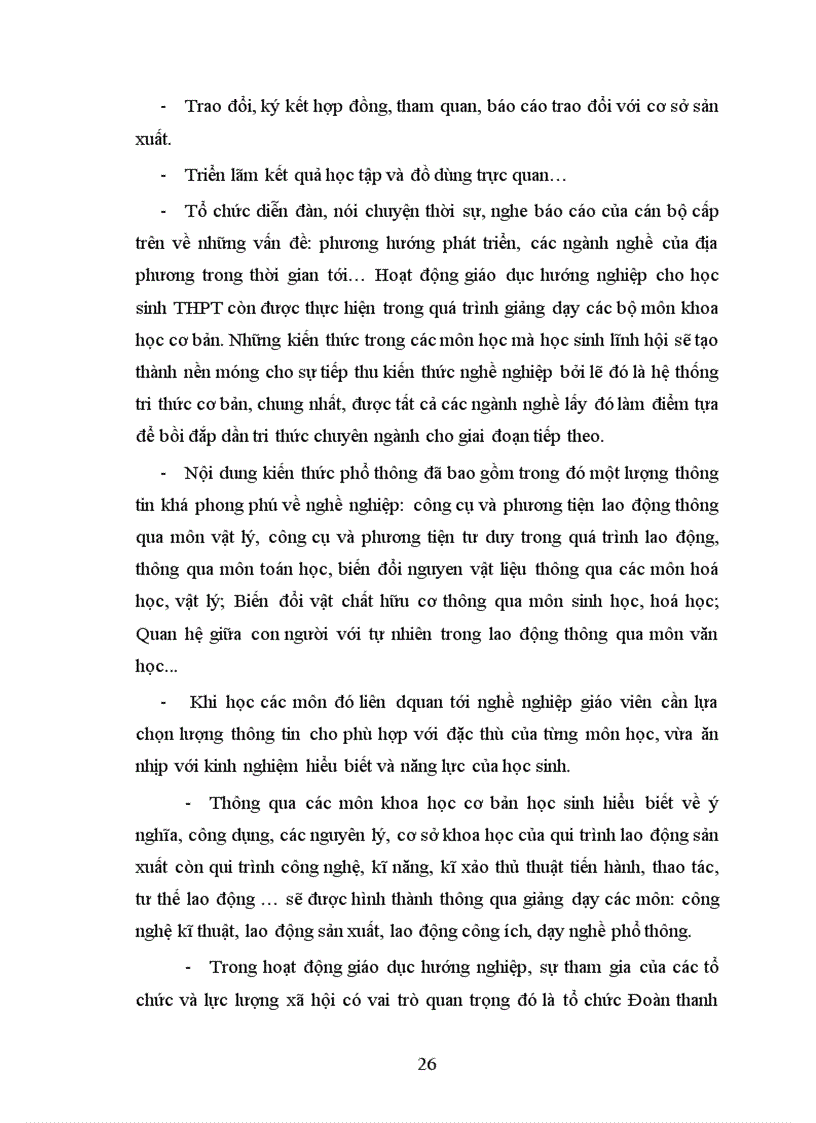 - Trao đổi, ký kết hợp đồng, tham quan, báo cáo trao đổi với cơ sở sản xuất.

- Triển lãm kết quả học tập và đồ dùng trực quan…

- Tổ chức diễn đàn, nói chuyện thời sự, nghe báo cáo của cán bộ cấp trên về những vấn đề: phương hướng phát triển, các ngành nghề của địa phương trong thời gian tới… Hoạt động giáo dục hướng nghiệp cho học sinh THPT còn được thực hiện trong quá trình giảng dạy các bộ môn khoa học cơ bản. Những kiến thức trong các môn học mà học sinh lĩnh hội sẽ tạo thành nền móng cho sự tiếp thu kiến thức nghề nghiệp bởi lẽ đó là hệ thống tri thức cơ bản, chung nhất, được tất cả các ngành nghề lấy đó làm điểm tựa để bồi đắp dần tri thức chuyên ngành cho giai đoạn tiếp theo.

- Nội dung kiến thức phổ thông đã bao gồm trong đó một lượng thông tin khá phong phú về nghề nghiệp: công cụ và phương tiện lao động thông qua môn vật lý, công cụ và phương tiện tư duy trong quá trình lao động, thông qua môn toán học, biến đổi nguyen vật liệu thông qua các môn hoá học, vật lý; Biến đổi vật chất hữu cơ thông qua môn sinh học, hoá học; Quan hệ giữa con người với tự nhiên trong lao động thông qua môn văn học...

- Khi học các môn đó liên dquan tới nghề nghiệp giáo viên cần lựa chọn lượng thông tin cho phù hợp với đặc thù của từng môn học, vừa ăn nhịp với kinh nghiệm hiểu biết và năng lực của học sinh.

- Thông qua các môn khoa học cơ bản học sinh hiểu biết về ý nghĩa, công dụng, các nguyên lý, cơ sở khoa học của qui trình lao động sản xuất còn qui trình công nghệ, kĩ năng, kĩ xảo thủ thuật tiến hành, thao tác, tư thế lao động … sẽ được hình thành thông qua giảng dạy các môn: công nghệ kĩ thuật, lao động sản xuất, lao động công ích, dạy nghề phổ thông.

- Trong hoạt động giáo dục hướng nghiệp, sự tham gia của các tổ chức và lực lượng xã hội có vai trò quan trọng đó là tổ chức Đoàn thanh

26